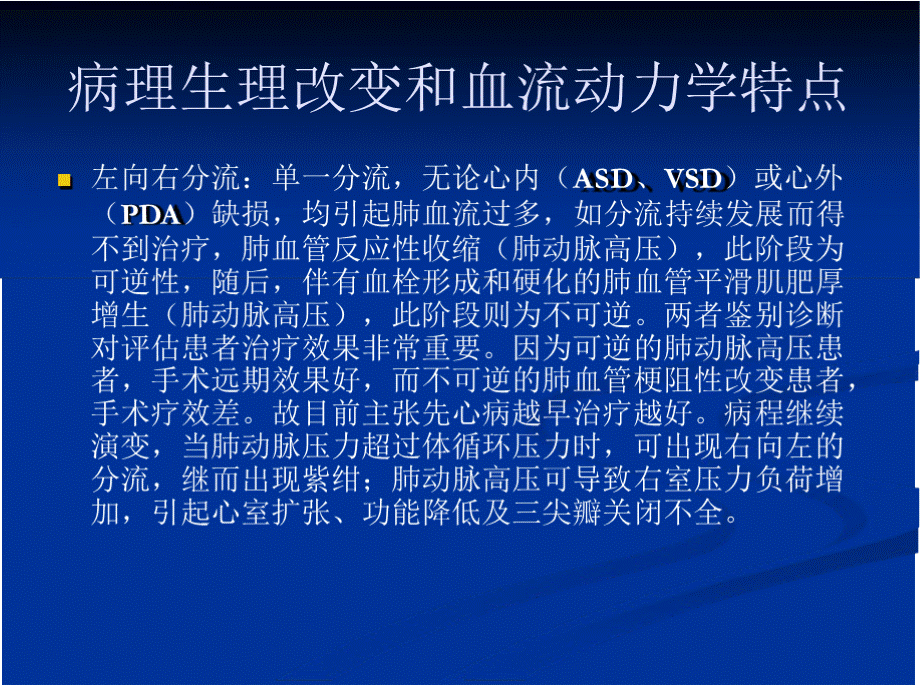 病理生理改变和血流动力学特点

左向右分流：单一分流，无论心内（ASD、VSD）或心外（PDA）缺损，均引起肺血流过多，如分流持续发展而得不到治疗，肺血管反应性收缩（肺动脉高压），此阶段为可逆性，随后，伴有血栓形成和硬化的肺血管平滑肌肥厚增生（肺动脉高压），此阶段则为不可逆。两者鉴别诊断对评估患者治疗效果非常重要。因为可逆的肺动脉高压患者，手术远期效果好，而不可逆的肺血管梗阻性改变患者，手术疗效差。故目前主张先心病越早治疗越好。病程继续演变，当肺动脉压力超过体循环压力时，可出现右向左的分流，继而出现紫绀；肺动脉高压可导致右室压力负荷增加，引起心室扩张、功能降低及三尖瓣关闭不全。